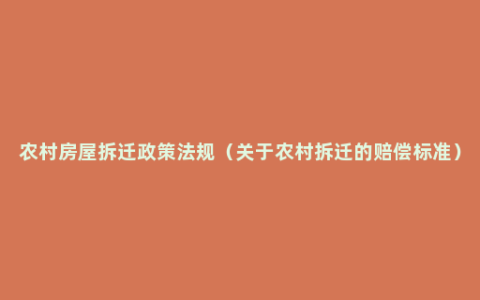 农村房屋拆迁政策法规（关于农村拆迁的赔偿标准）